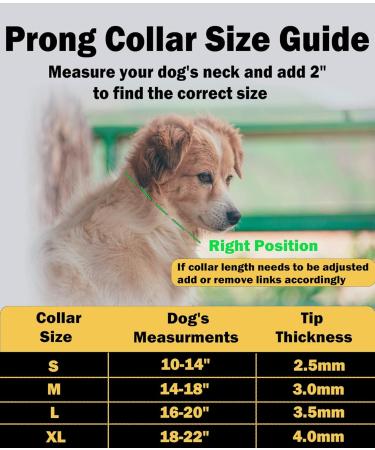 Prong Collar Size Guide

Measure your dog's neck and add 2" to find the correct size

Right Position

If collar length needs to be adjusted add or remove links accordingly

| Collar Size | Dog's Measurments | Tip Thickness |
|---|---|---|
| S | 10-14" | 2.5mm |
| M | 14-18" | 3.0mm |
| L | 16-20" | 3.5mm |
| XL | 18-22" | 4.0mm |